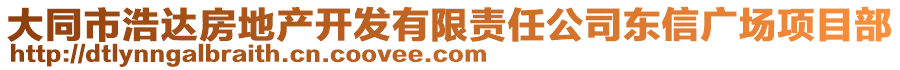 大同市浩达房地产开发有限责任公司东信广场项目部
http://dtlynngalbraith.cn.coovee.com